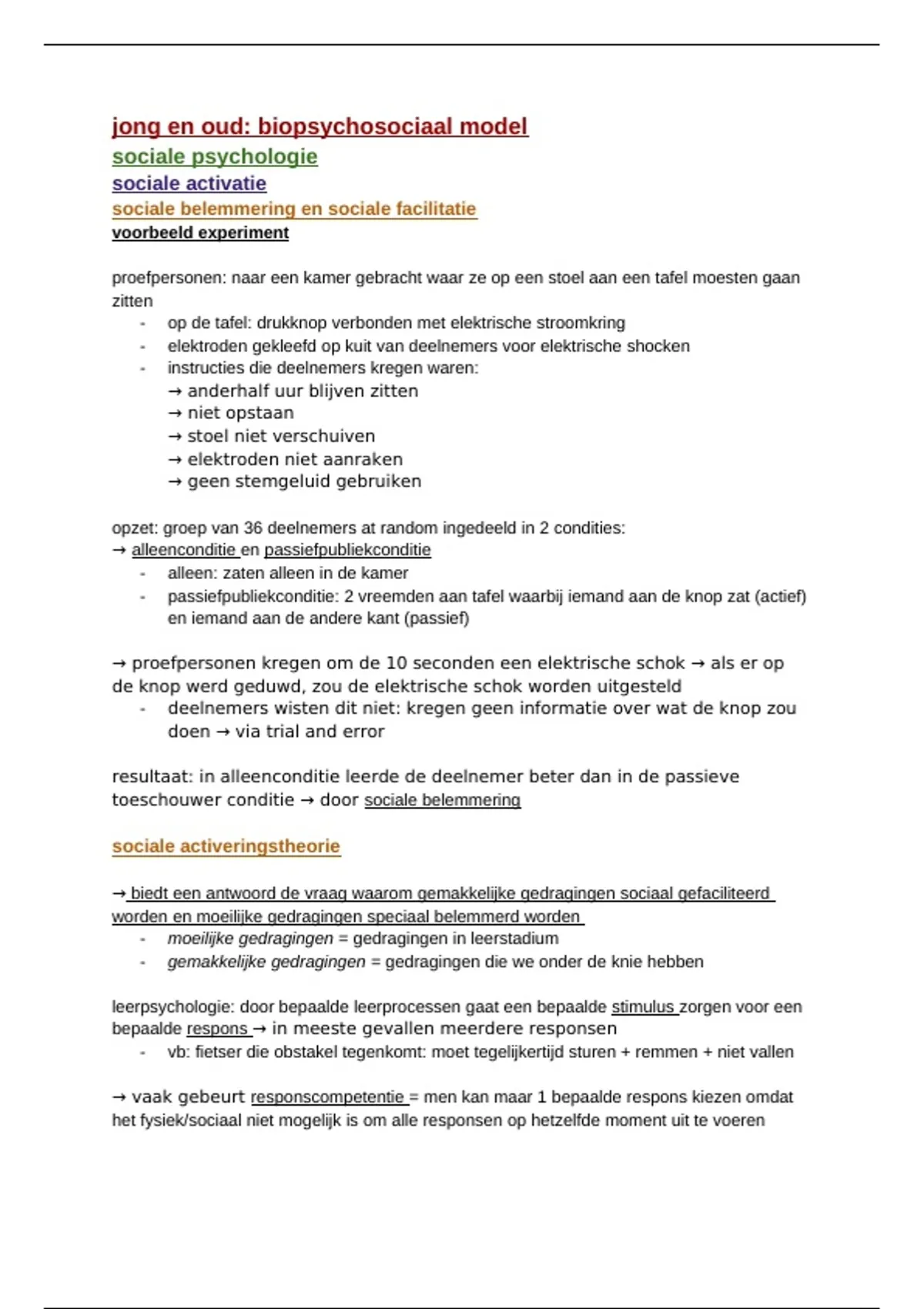 jong en oud: biopsychosociaal model
sociale psychologie
sociale activatie
sociale belemmering en sociale facilitatie
voorbeeld experiment

proefpersonen: naar een kamer gebracht waar ze op een stoel aan een tafel moesten gaan zitten
- op de tafel: drukknop verbonden met elektrische stroomkring
- elektroden gekleefd op kuit van deelnemers voor elektrische shocken
- instructies die deelnemers kregen waren:
→ anderhalf uur blijven zitten
→ niet opstaan
→ stoel niet verschuiven
→ elektroden niet aanraken
→ geen stemgeluid gebruiken

opzet: groep van 36 deelnemers at random ingedeeld in 2 condities:
→ alleenconditie en passiefpubliekconditie
- alleen: zaten alleen in de kamer
- passiefpubliekconditie: 2 vreemden aan tafel waarbij iemand aan de knop zat (actief) en iemand aan de andere kant (passief)

→ proefpersonen kregen om de 10 seconden een elektrische schok → als er op de knop werd geduwd, zou de elektrische schok worden uitgesteld
- deelnemers wisten dit niet: kregen geen informatie over wat de knop zou doen → via trial and error

resultaat: in alleenconditie leerde de deelnemer beter dan in de passieve toeschouwer conditie → door sociale belemmering

sociale activeringstheorie

→ biedt een antwoord de vraag waarom gemakkelijke gedragingen sociaal gefaciliteerd worden en moeilijke gedragingen speciaal belemmerd worden
- moeilijke gedragingen = gedragingen in leerstadium
- gemakkelijke gedragingen = gedragingen die we onder de knie hebben

leerpsychologie: door bepaalde leerprocessen gaat een bepaalde stimulus zorgen voor een bepaalde respons → in meeste gevallen meerdere responsen
- vb: fietser die obstakel tegenkomt: moet tegelijkertijd sturen + remmen + niet vallen

→ vaak gebeurt responscompetentie = men kan maar 1 bepaalde respons kiezen omdat het fysiek/sociaal niet mogelijk is om alle responsen op hetzelfde moment uit te voeren